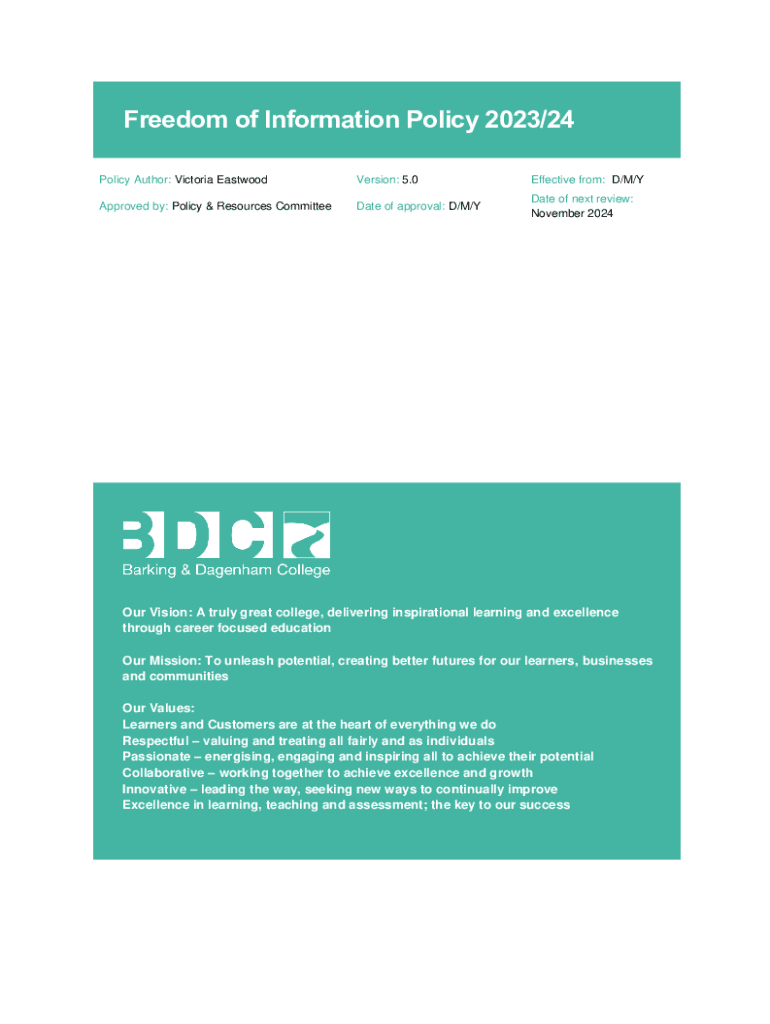 Freedom of Information Policy 2023/24

Policy Author: Victoria Eastwood

Approved by: Policy & Resources Committee

Version: 5.0

Date of approval: D/M/Y

Effective from: D/M/Y

Date of next review: November 2024

BDC

Barking & Dagenham College

Our Vision: A truly great college, delivering inspirational learning and excellence through career focused education

Our Mission: To unleash potential, creating better futures for our learners, businesses and communities

Our Values:
Learners and Customers are at the heart of everything we do
Respectful – valuing and treating all fairly and as individuals
Passionate – energising, engaging and inspiring all to achieve their potential
Collaborative – working together to achieve excellence and growth
Innovative – leading the way, seeking new ways to continually improve
Excellence in learning, teaching and assessment; the key to our success